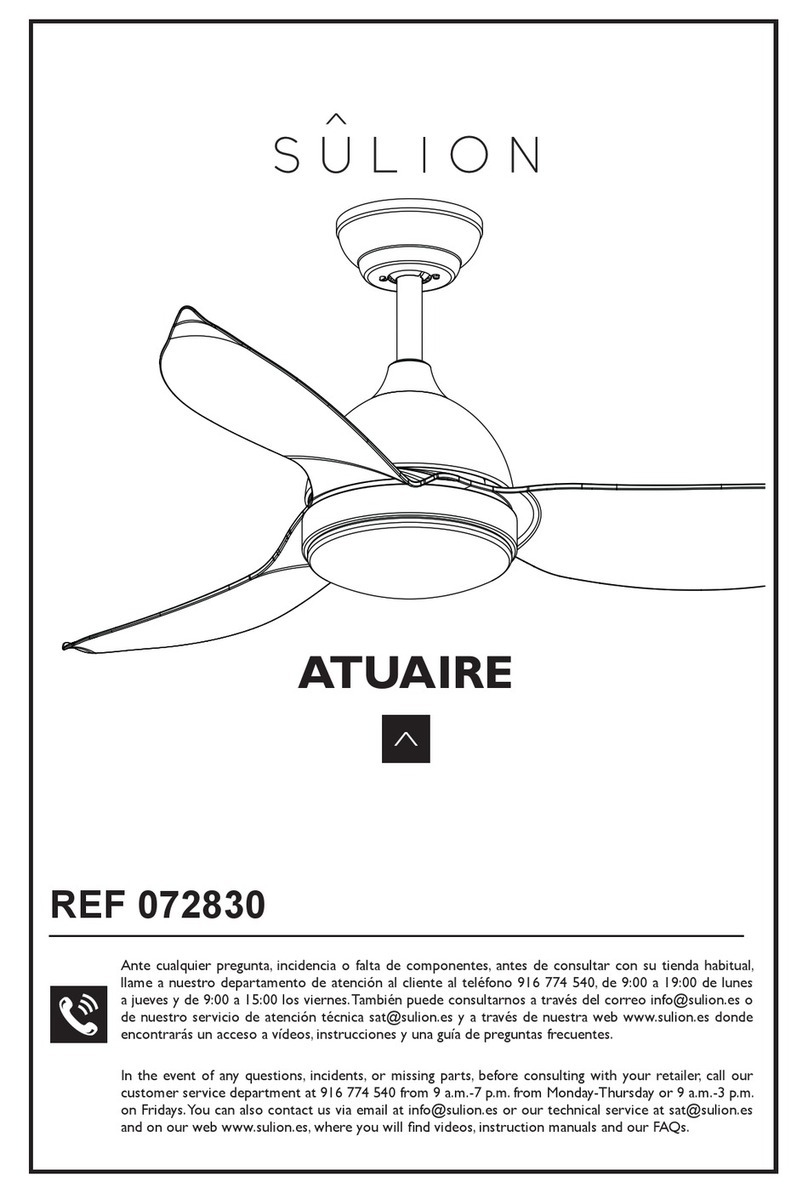 SÛLION

ATUAIRE

REF 072830

Ante cualquier pregunta, incidencia o falta de componentes, antes de consultar con su tienda habitual, llame a nuestro departamento de atención al cliente al teléfono 916 774 540, de 9:00 a 19:00 de lunes a jueves y de 9:00 a 15:00 los viernes. También puede consultarnos a través del correo info@sulion.es o de nuestro servicio de atención técnica sat@sulion.es y a través de nuestra web www.sulion.es donde encontrarás un acceso a vídeos, instrucciones y una guía de preguntas frecuentes.

In the event of any questions, incidents, or missing parts, before consulting with your retailer, call our customer service department at 916 774 540 from 9 a.m.-7 p.m. from Monday-Thursday or 9 a.m.-3 p.m. on Fridays. You can also contact us via email at info@sulion.es or our technical service at sat@sulion.es and on our web www.sulion.es, where you will find videos, instruction manuals and our FAQs.